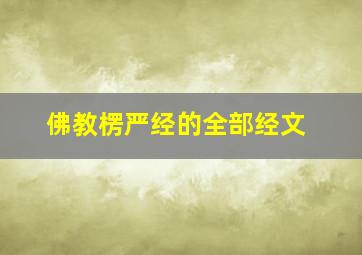 佛教楞严经的全部经文